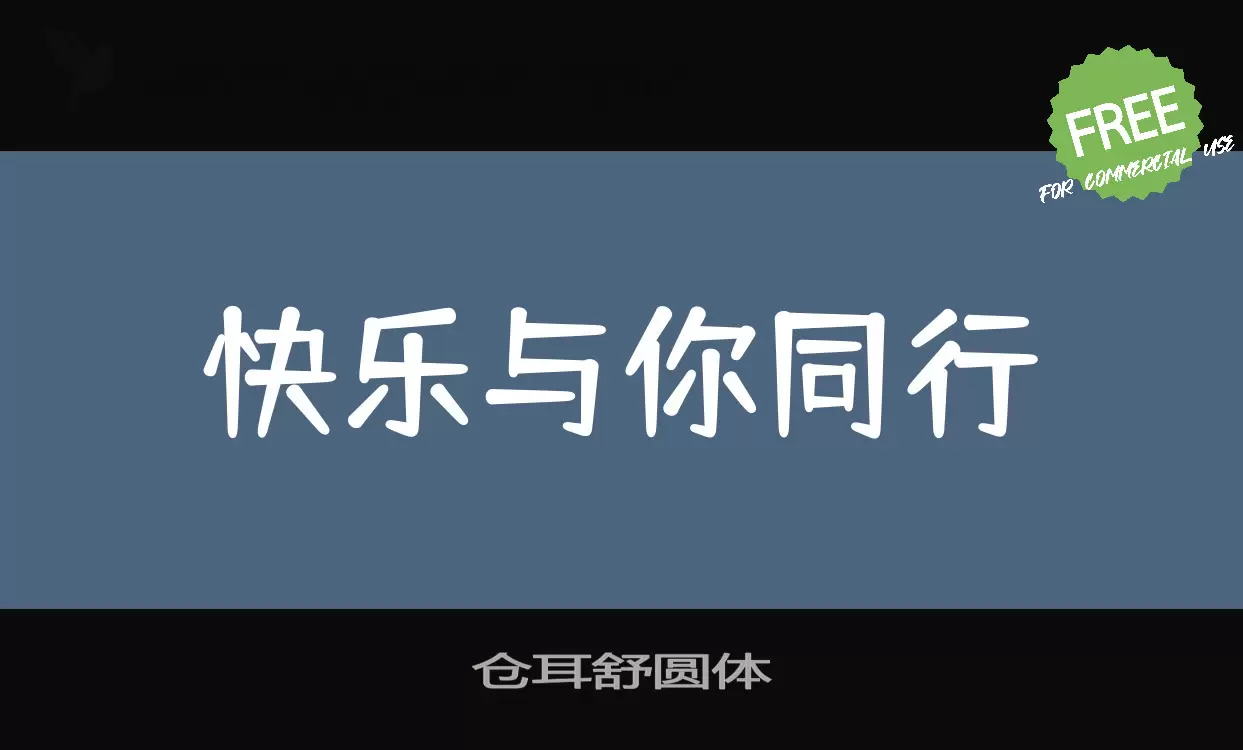 FREE
FOR COMMERCIAL USE

快乐与你同行

仓耳舒圆体